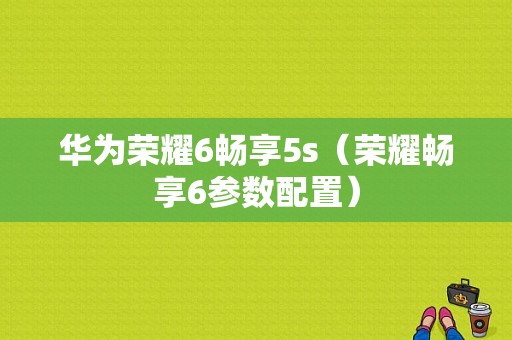 华为荣耀6畅享5s（荣耀畅享6参数配置）